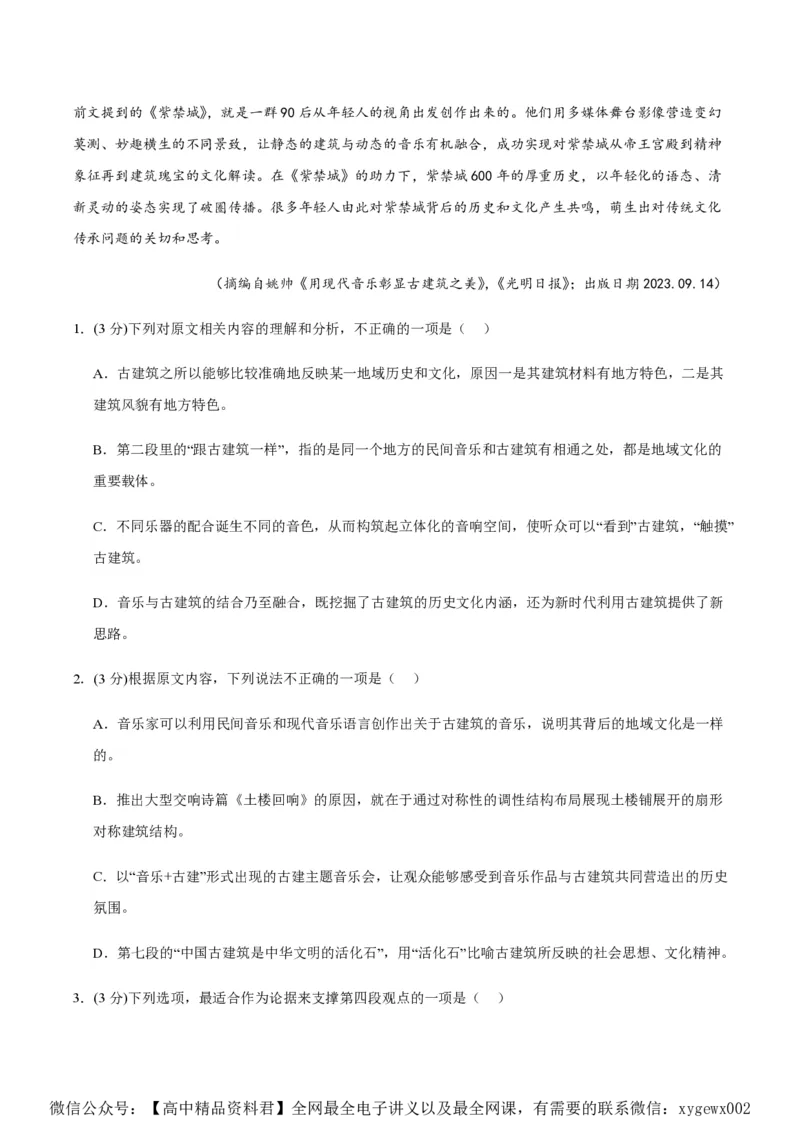 前文提到的《紫禁城》，就是一群90后从年轻人的视角出发创作出来的。他们用多媒体舞台影像营造变幻莫测、妙趣横生的不同景致，让静态的建筑与动态的音乐有机融合，成功实现对紫禁城从帝王宫殿到精神象征再到建筑瑰宝的文化解读。在《紫禁城》的助力下，紫禁城600年的厚重历史，以年轻化的语态、清新灵动的姿态实现了破圈传播。很多年轻人由此对紫禁城背后的历史和文化产生共鸣，萌生出对传统文化传承问题的关切和思考。

（摘编自姚帅《用现代音乐彰显古建筑之美》，《光明日报》；出版日期2023.09.14）

1. (3分)下列对原文相关内容的理解和分析，不正确的一项是（　）

A．古建筑之所以能够比较准确地反映某一地域历史和文化，原因一是其建筑材料有地方特色，二是其建筑风貌有地方特色。

B．第二段里的“跟古建筑一样”，指的是同一个地方的民间音乐和古建筑有相通之处，都是地域文化的重要载体。

C．不同乐器的配合诞生不同的音色，从而构筑起立体化的音响空间，使听众可以“看到”古建筑，“触摸”古建筑。

D．音乐与古建筑的结合乃至融合，既挖掘了古建筑的历史文化内涵，还为新时代利用古建筑提供了新思路。

2. (3分)根据原文内容，下列说法不正确的一项是（　）

A．音乐家可以利用民间音乐和现代音乐语言创作出关于古建筑的音乐，说明其背后的地域文化是一样的。

B．推出大型交响诗篇《土楼回响》的原因，就在于通过对称性的调性结构布局展现土楼铺展开的扇形对称建筑结构。

C．以“音乐+古建”形式出现的古建主题音乐会，让观众能够感受到音乐作品与古建筑共同营造出的历史氛围。

D．第七段的“中国古建筑是中华文明的活化石”，用“活化石”比喻古建筑所反映的社会思想、文化精神。

3. (3分)下列选项，最适合作为论据来支撑第四段观点的一项是（　）

微信公众号：【高中精品资料君】全网最全电子讲义以及最全网课，有需要的联系微信：xygewx002